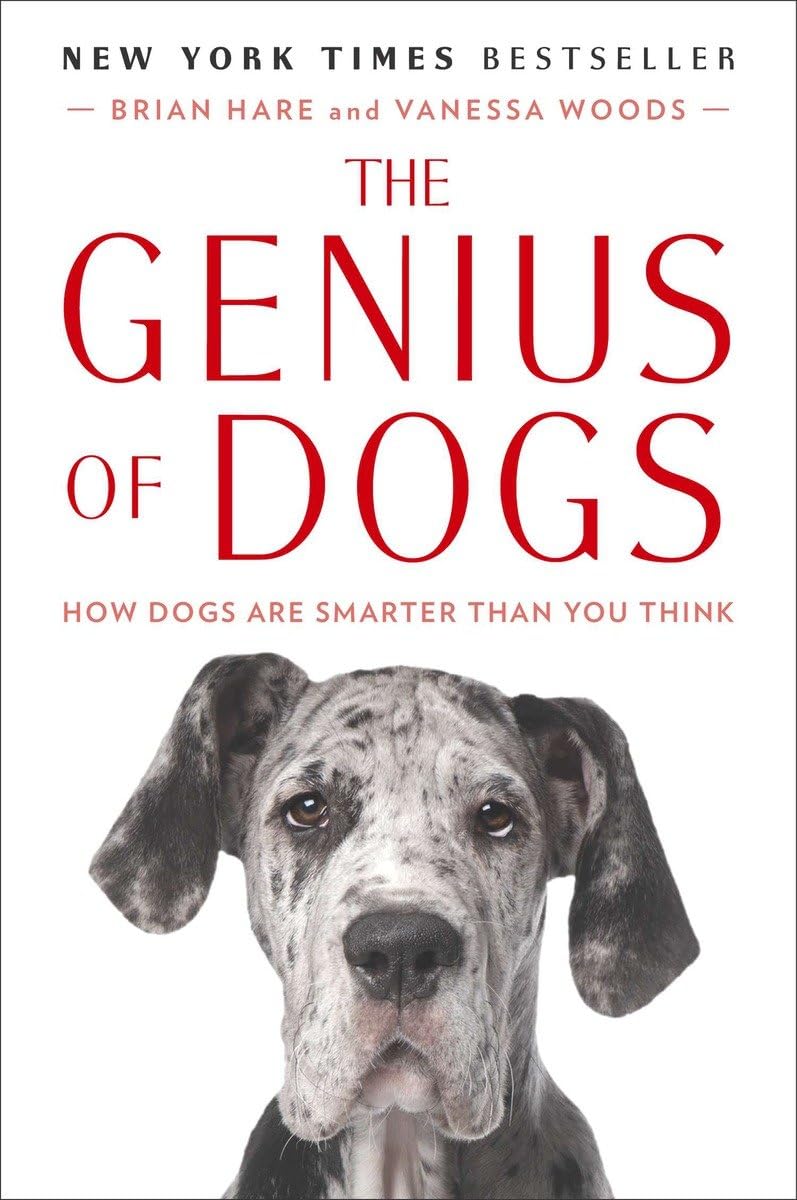 NEW YORK TIMES BESTSELLER

— BRIAN HARE and VANESSA WOODS —

THE GENIUS OF DOGS

HOW DOGS ARE SMARTER THAN YOU THINK